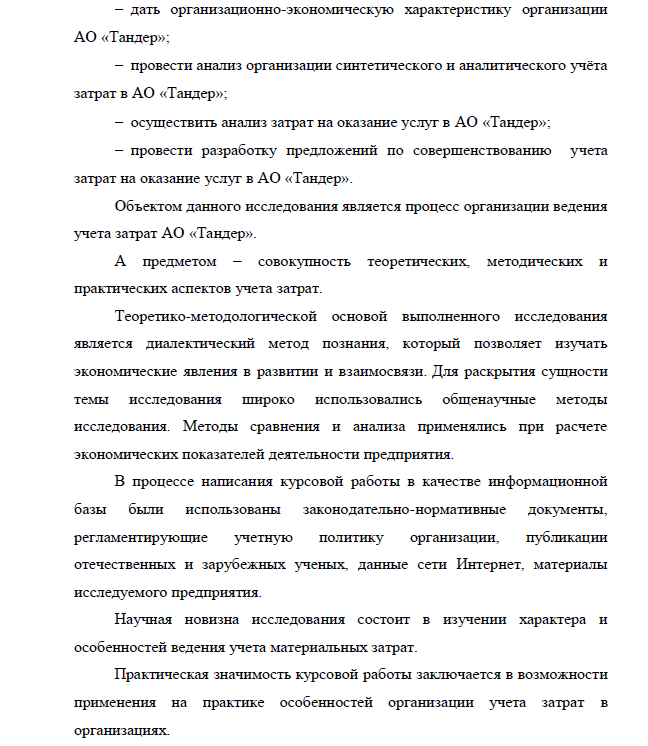 – дать организационно-экономическую характеристику организации АО «Тандер»;

– провести анализ организации синтетического и аналитического учёта затрат в АО «Тандер»;

– осуществить анализ затрат на оказание услуг в АО «Тандер»;

– провести разработку предложений по совершенствованию учета затрат на оказание услуг в АО «Тандер».

Объектом данного исследования является процесс организации ведения учета затрат АО «Тандер».

А предметом – совокупность теоретических, методических и практических аспектов учета затрат.

Теоретико-методологической основой выполненного исследования является диалектический метод познания, который позволяет изучать экономические явления в развитии и взаимосвязи. Для раскрытия сущности темы исследования широко использовались общенаучные методы исследования. Методы сравнения и анализа применялись при расчете экономических показателей деятельности предприятия.

В процессе написания курсовой работы в качестве информационной базы были использованы законодательно-нормативные документы, регламентирующие учетную политику организации, публикации отечественных и зарубежных ученых, данные сети Интернет, материалы исследуемого предприятия.

Научная новизна исследования состоит в изучении характера и особенностей ведения учета материальных затрат.

Практическая значимость курсовой работы заключается в возможности применения на практике особенностей организации учета затрат в организациях.